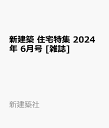 新建築 住宅特集 2024年 6月号 [雑誌]

新建築社